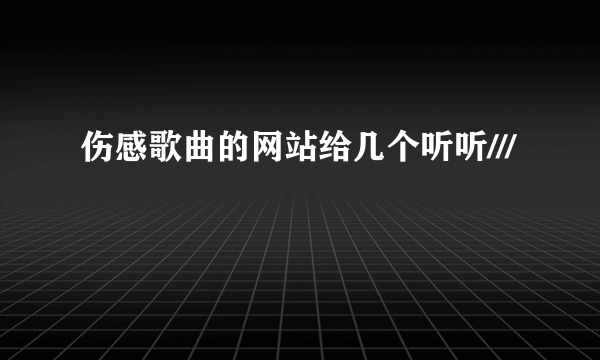 伤感歌曲的网站给几个听听///